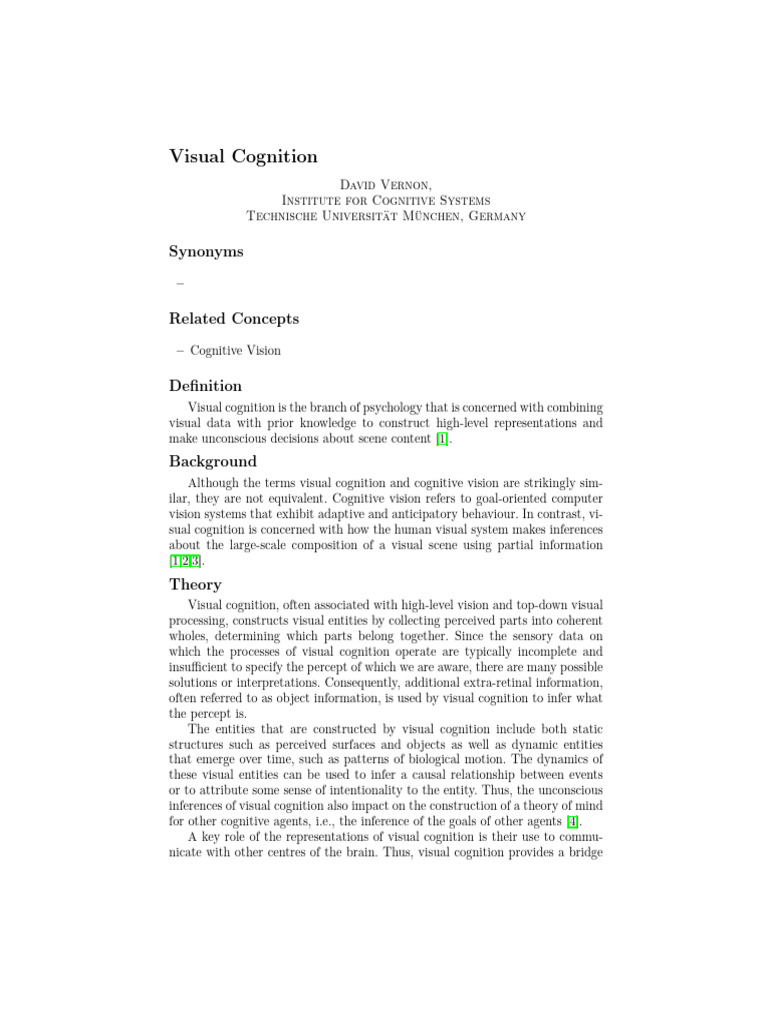 Visual Cognition

David Vernon,
Institute for Cognitive Systems
Technische Universität München, Germany

Synonyms

–

Related Concepts

– Cognitive Vision

Definition

Visual cognition is the branch of psychology that is concerned with combining visual data with prior knowledge to construct high-level representations and make unconscious decisions about scene content [1].

Background

Although the terms visual cognition and cognitive vision are strikingly similar, they are not equivalent. Cognitive vision refers to goal-oriented computer vision systems that exhibit adaptive and anticipatory behaviour. In contrast, visual cognition is concerned with how the human visual system makes inferences about the large-scale composition of a visual scene using partial information [1,2,3].

Theory

Visual cognition, often associated with high-level vision and top-down visual processing, constructs visual entities by collecting perceived parts into coherent wholes, determining which parts belong together. Since the sensory data on which the processes of visual cognition operate are typically incomplete and insufficient to specify the percept of which we are aware, there are many possible solutions or interpretations. Consequently, additional extra-retinal information, often referred to as object information, is used by visual cognition to infer what the percept is.

The entities that are constructed by visual cognition include both static structures such as perceived surfaces and objects as well as dynamic entities that emerge over time, such as patterns of biological motion. The dynamics of these visual entities can be used to infer a causal relationship between events or to attribute some sense of intentionality to the entity. Thus, the unconscious inferences of visual cognition also impact on the construction of a theory of mind for other cognitive agents, i.e., the inference of the goals of other agents [4].

A key role of the representations of visual cognition is their use to communicate with other centres of the brain. Thus, visual cognition provides a bridge